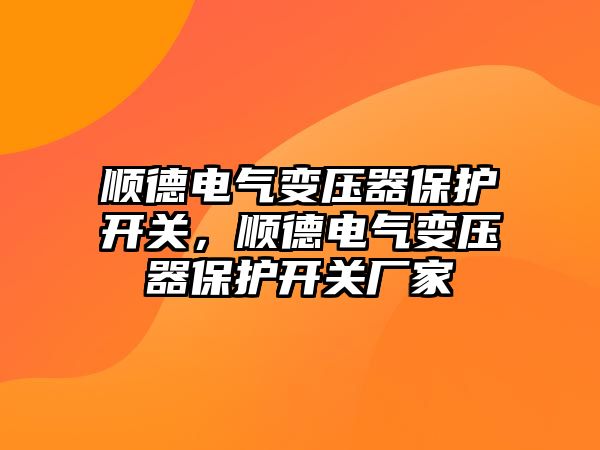 顺德电气变压器保护开关，顺德电气变压器保护开关厂家